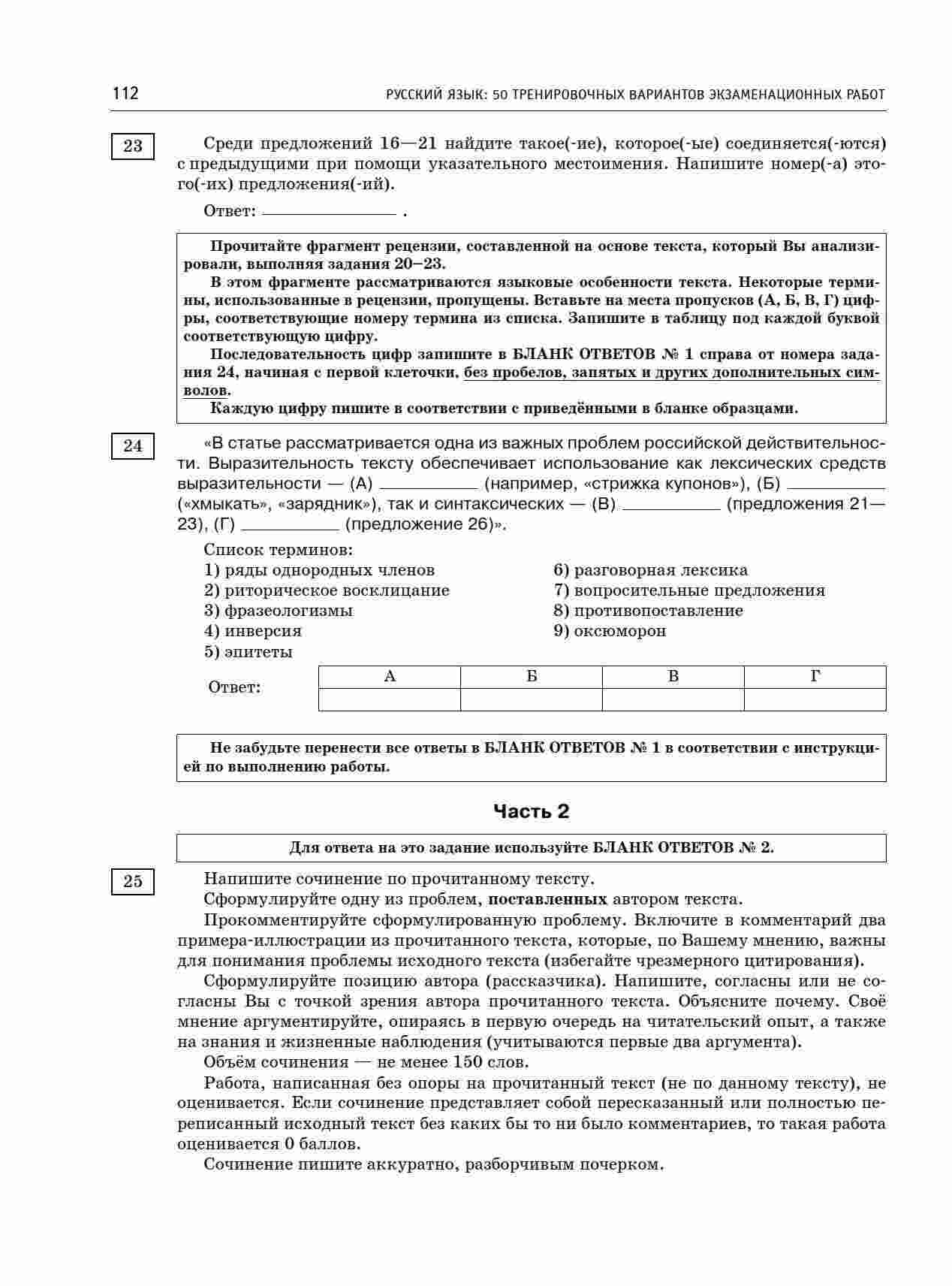 112 РУССКИЙ ЯЗЫК: 50 ТРЕНИРОВОЧНЫХ ВАРИАНТОВ ЭКЗАМЕНАЦИОННЫХ РАБОТ

23

Среди предложений 16—21 найдите такое(-ие), которое(-ые) соединяется(-ются) с предыдущими при помощи указательного местоимения. Напишите номер(-а) этого(-их) предложения(-ий).

Ответ: ____ .

Прочитайте фрагмент рецензии, составленной на основе текста, который Вы анализировали, выполняя задания 20–23.

В этом фрагменте рассматриваются языковые особенности текста. Некоторые термины, использованные в рецензии, пропущены. Вставьте на места пропусков (А, Б, В, Г) цифры, соответствующие номеру термина из списка. Запишите в таблицу под каждой буквой соответствующую цифру.

Последовательность цифр запишите в БЛАНК ОТВЕТОВ № 1 справа от номера задания 24, начиная с первой клеточки, без пробелов, запятых и других дополнительных символов.

Каждую цифру пишите в соответствии с приведёнными в бланке образцами.

24

«В статье рассматривается одна из важных проблем российской действительности. Выразительность тексту обеспечивает использование как лексических средств выразительности — (А) ____ (например, «стрижка купонов»), (Б) ____ («хмыкать», «зарядник»), так и синтаксических — (В) ____ (предложения 21—23), (Г) ____ (предложение 26)».

Список терминов:
1) ряды однородных членов
2) риторическое восклицание
3) фразеологизмы
4) инверсия
5) эпитеты
6) разговорная лексика
7) вопросительные предложения
8) противопоставление
9) оксюморон

Ответ:
| А | Б | В | Г |
|---|---|---|---|
|  |  |  |  |

Не забудьте перенести все ответы в БЛАНК ОТВЕТОВ № 1 в соответствии с инструкцией по выполнению работы.

Часть 2

Для ответа на это задание используйте БЛАНК ОТВЕТОВ № 2.

25

Напишите сочинение по прочитанному тексту.

Сформулируйте одну из проблем, поставленных автором текста.

Прокомментируйте сформулированную проблему. Включите в комментарий два примера-иллюстрации из прочитанного текста, которые, по Вашему мнению, важны для понимания проблемы исходного текста (избегайте чрезмерного цитирования).

Сформулируйте позицию автора (рассказчика). Напишите, согласны или не согласны Вы с точкой зрения автора прочитанного текста. Объясните почему. Своё мнение аргументируйте, опираясь в первую очередь на читательский опыт, а также на знания и жизненные наблюдения (учитываются первые два аргумента).

Объём сочинения — не менее 150 слов.

Работа, написанная без опоры на прочитанный текст (не по данному тексту), не оценивается. Если сочинение представляет собой пересказанный или полностью переписанный исходный текст без каких бы то ни было комментариев, то такая работа оценивается 0 баллов.

Сочинение пишите аккуратно, разборчивым почерком.